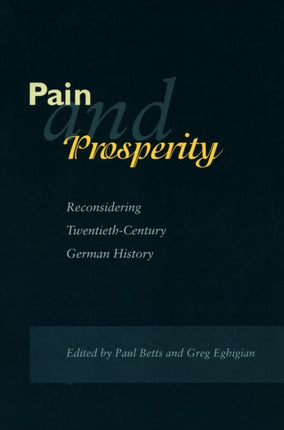 Pain
and
Prosperity

Reconsidering
Twentieth-Century
German History

Edited by Paul Betts and Greg Eghigian